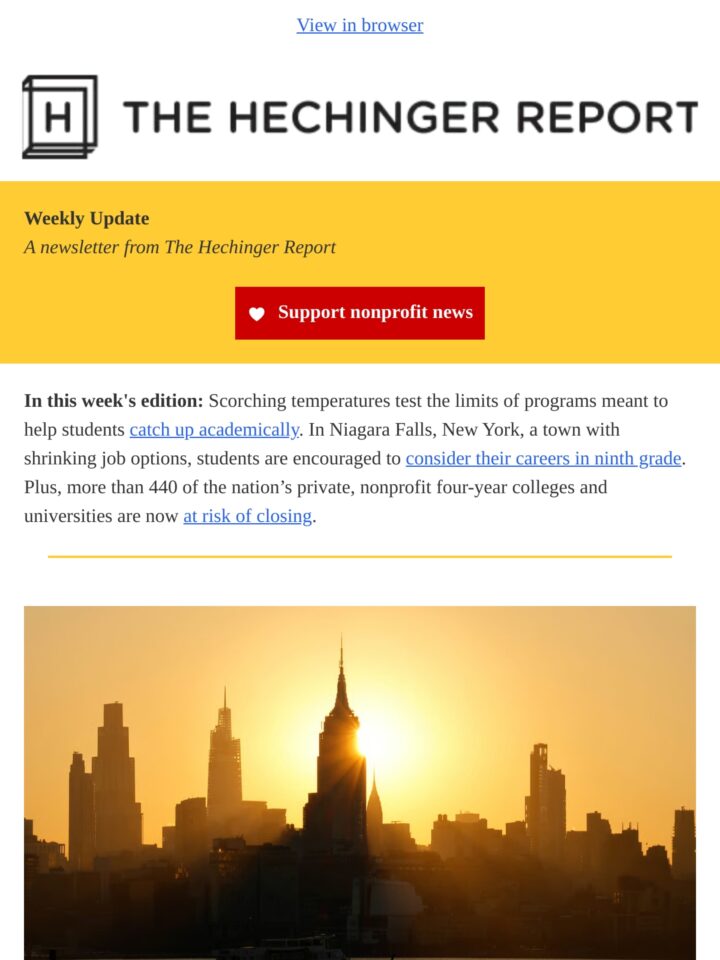 View in browser

H THE HECHINGER REPORT

Weekly Update
A newsletter from The Hechinger Report

Support nonprofit news

In this week's edition: Scorching temperatures test the limits of programs meant to help students catch up academically. In Niagara Falls, New York, a town with shrinking job options, students are encouraged to consider their careers in ninth grade. Plus, more than 440 of the nation’s private, nonprofit four-year colleges and universities are now at risk of closing.